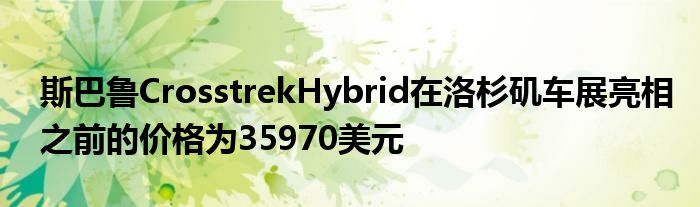 斯巴鲁CrosstrekHybrid在洛杉矶车展亮相之前的价格为35970美元